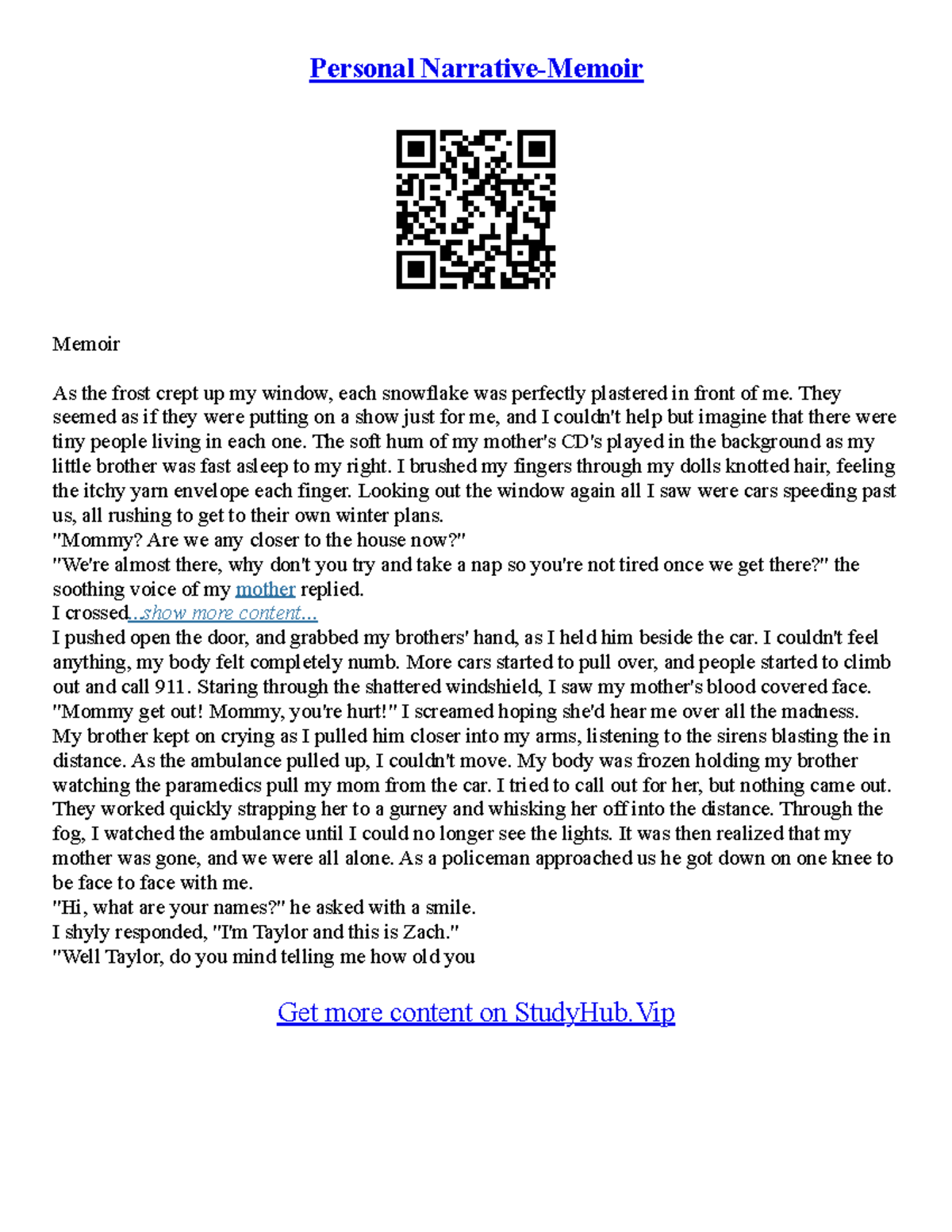 Personal Narrative-Memoir

Memoir

As the frost crept up my window, each snowflake was perfectly plastered in front of me. They seemed as if they were putting on a show just for me, and I couldn't help but imagine that there were tiny people living in each one. The soft hum of my mother's CD's played in the background as my little brother was fast asleep to my right. I brushed my fingers through my dolls knotted hair, feeling the itchy yarn envelope each finger. Looking out the window again all I saw were cars speeding past us, all rushing to get to their own winter plans.
"Mommy? Are we any closer to the house now?"
"We're almost there, why don't you try and take a nap so you're not tired once we get there?" the soothing voice of my mother replied.
I crossed...show more content...
I pushed open the door, and grabbed my brothers' hand, as I held him beside the car. I couldn't feel anything, my body felt completely numb. More cars started to pull over, and people started to climb out and call 911. Staring through the shattered windshield, I saw my mother's blood covered face.
"Mommy get out! Mommy, you're hurt!" I screamed hoping she'd hear me over all the madness.
My brother kept on crying as I pulled him closer into my arms, listening to the sirens blasting the in distance. As the ambulance pulled up, I couldn't move. My body was frozen holding my brother watching the paramedics pull my mom from the car. I tried to call out for her, but nothing came out. They worked quickly strapping her to a gurney and whisking her off into the distance. Through the fog, I watched the ambulance until I could no longer see the lights. It was then realized that my mother was gone, and we were all alone. As a policeman approached us he got down on one knee to be face to face with me.
"Hi, what are your names?" he asked with a smile.
I shyly responded, "I'm Taylor and this is Zach."
"Well Taylor, do you mind telling me how old you

Get more content on StudyHub.Vip